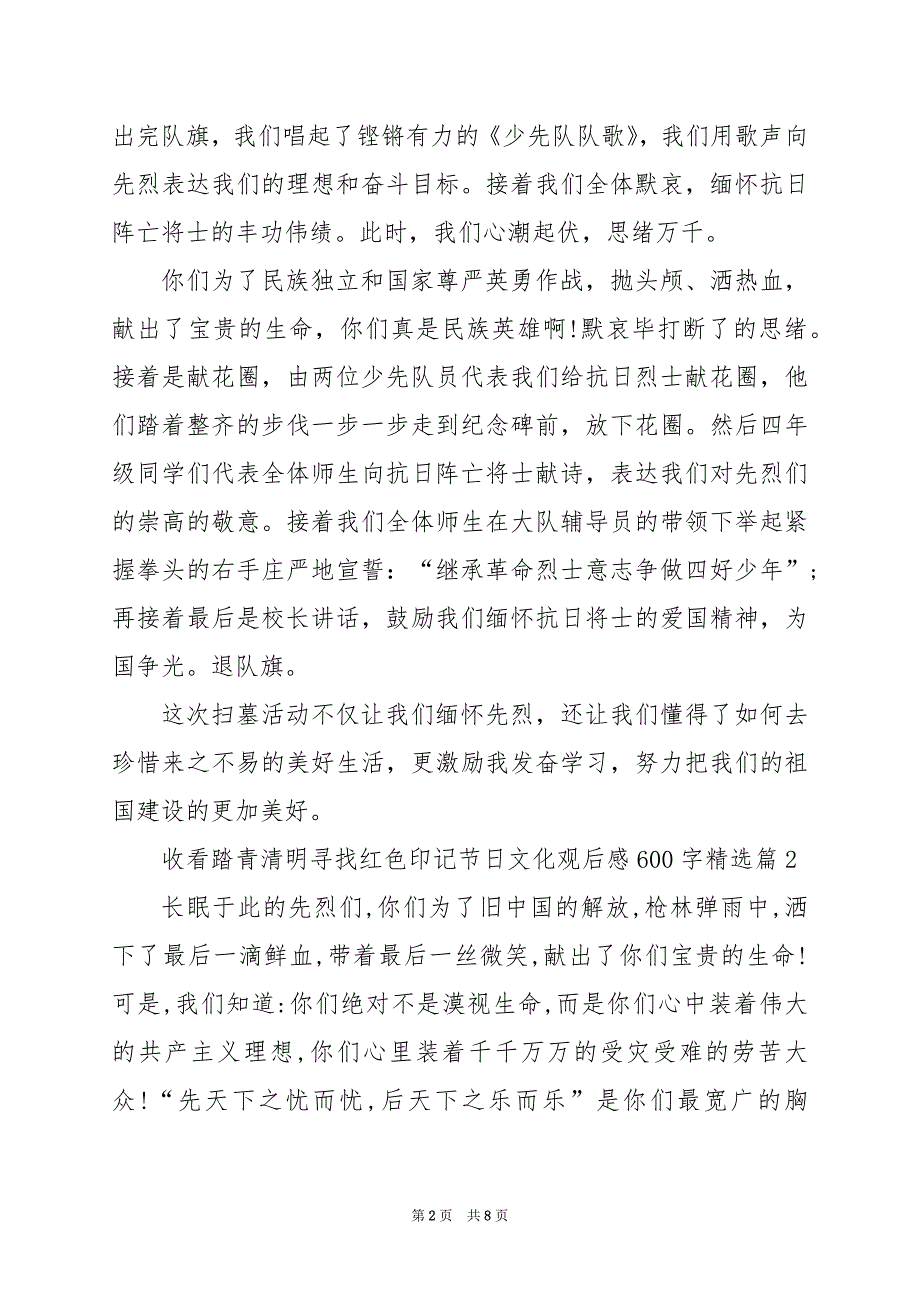 出完队旗，我们唱起了铿锵有力的《少先队队歌》，我们用歌声向先烈表达我们的理想和奋斗目标。接着我们全体默哀，缅怀抗日阵亡将士的丰功伟绩。此时，我们心潮起伏，思绪万千。

你们为了民族独立和国家尊严英勇作战，抛头颅、洒热血，献出了宝贵的生命，你们真是民族英雄啊!默哀毕打断了的思绪。接着是献花圈，由两位少先队员代表我们给抗日烈士献花圈，他们踏着整齐的步伐一步一步走到纪念碑前，放下花圈。然后四年级同学们代表全体师生向抗日阵亡将士献诗，表达我们对先烈们的崇高的敬意。接着我们全体师生在大队辅导员的带领下举起紧握拳头的右手庄严地宣誓：“继承革命烈士意志争做四好少年”；再接着最后是校长讲话，鼓励我们缅怀抗日将士的爱国精神，为国争光。退队旗。

这次扫墓活动不仅让我们缅怀先烈，还让我们懂得了如何去珍惜来之不易的美好生活，更激励我发奋学习，努力把我们的祖国建设的更加美好。

收看踏青清明寻找红色印记节日文化观后感600字精选篇2

长眠于此的先烈们,你们为了旧中国的解放,枪林弹雨中,洒下了最后一滴鲜血,带着最后一丝微笑,献出了你们宝贵的生命!可是,我们知道:你们绝对不是漠视生命,而是你们心中装着伟大的共产主义理想,你们心里装着千千万万的受灾受难的劳苦大众!“先天下之忧而忧,后天下之乐而乐”是你们最宽广的胸

第2页 共8页